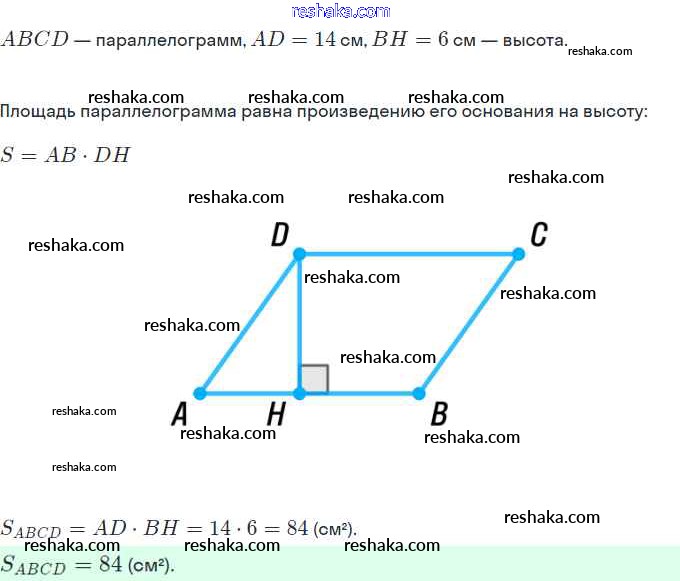 $ABCD$ — параллелограмм, $AD = 14$ см, $BH = 6$ см — высота.

Площадь параллелограмма равна произведению его основания на высоту:

$S = AB \cdot DH$

D C

A H B

$S_{ABCD} = AD \cdot BH = 14 \cdot 6 = 84$ (см²).

$S_{ABCD} = 84$ (см²).

reshaka.com